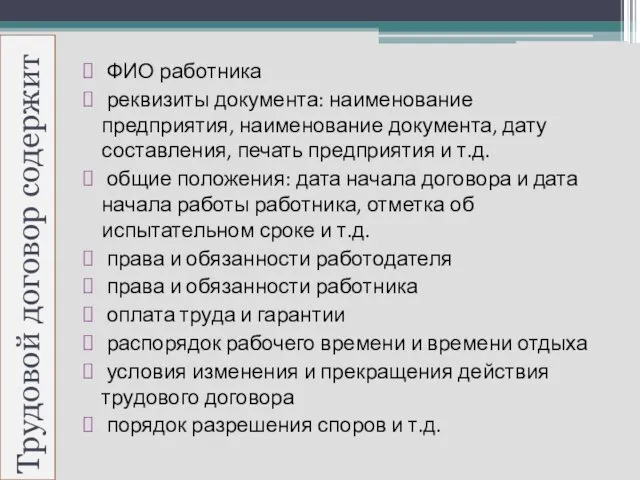 Трудовой договор содержит

 ФИО работника
 реквизиты документа: наименование предприятия, наименование документа, дату составления, печать предприятия и т.д.
 общие положения: дата начала договора и дата начала работы работника, отметка об испытательном сроке и т.д.
 права и обязанности работодателя
 права и обязанности работника
 оплата труда и гарантии
 распорядок рабочего времени и времени отдыха
 условия изменения и прекращения действия трудового договора
 порядок разрешения споров и т.д.